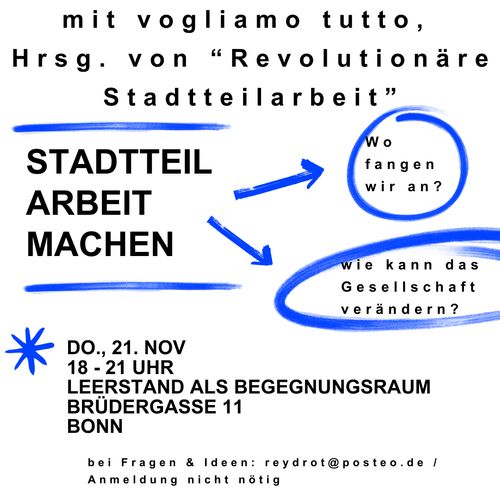 mit vogliamo tutto, Hrsg. von “Revolutionäre Stadtteilarbeit”

STADTTEIL ARBEIT MACHEN

Wo fangen wir an?

wie kann das Gesellschaft verändern?

DO., 21. NOV
18 - 21 UHR
LEERSTAND ALS BEGEGNUNGSRAUM
BRÜDERGASSE 11
BONN

bei Fragen & Ideen: reydrot@posteo.de / Anmeldung nicht nötig